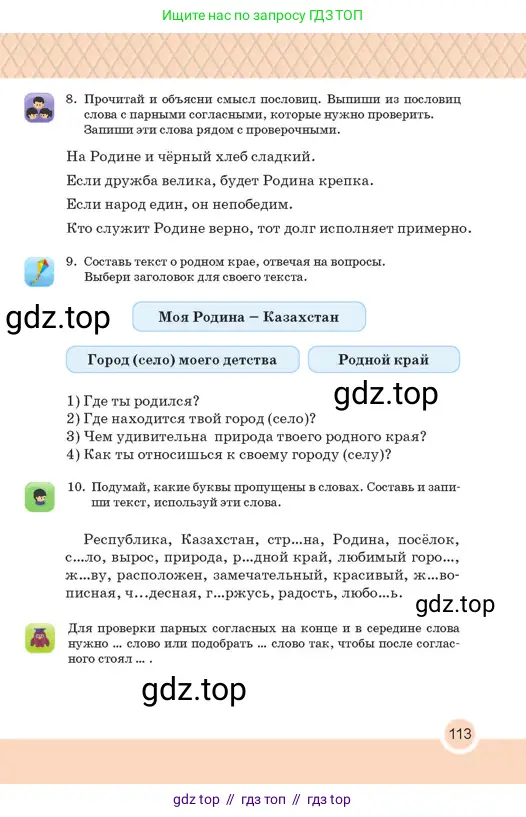 Ищите нас по запросу ГДЗ ТОП

8. Прочитай и объясни смысл пословиц. Выпиши из пословиц слова с парными согласными, которые нужно проверить. Запиши эти слова рядом с проверочными.

На Родине и чёрный хлеб сладкий.

Если дружба велика, будет Родина крепка.

Если народ един, он непобедим.

Кто служит Родине верно, тот долг исполняет примерно.

9. Составь текст о родном крае, отвечая на вопросы. Выбери заголовок для своего текста.

gdz.top

Моя Родина – Казахстан

Город (село) моего детства

Родной край

gdz.top

1) Где ты родился?
2) Где находится твой город (село)?
3) Чем удивительна природа твоего родного края?
4) Как ты относишься к своему городу (селу)?

10. Подумай, какие буквы пропущены в словах. Составь и запиши текст, используй эти слова.

Республика, Казахстан, стр...на, Родина, посёлок, с...ло, вырос, природа, р...дной край, любимый горо..., ж...ву, расположен, замечательный, красивый, ж...вописная, ч...десная, г...ржусь, радость, любо...ь.

gdz.top

Для проверки парных согласных на конце и в середине слова нужно ... слово или подобрать ... слово так, чтобы после согласного стоял ... .

gdz.top

113

gdz top // гдз топ // гдз top